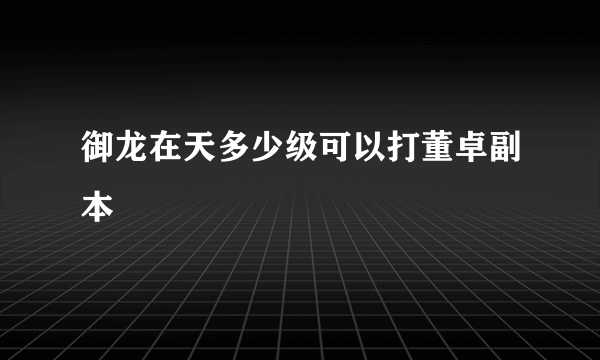 御龙在天多少级可以打董卓副本